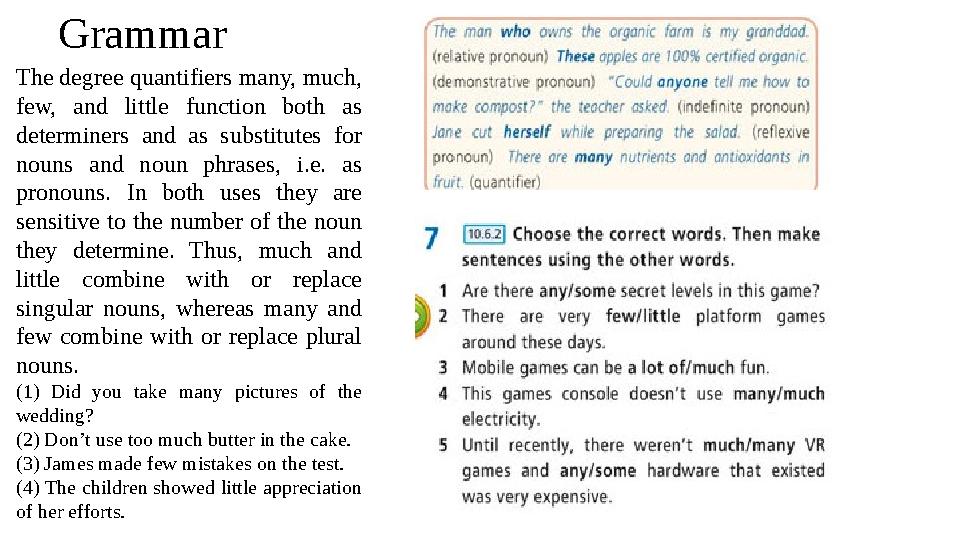 Grammar

The degree quantifiers many, much, few, and little function both as determiners and as substitutes for nouns and noun phrases, i.e. as pronouns. In both uses they are sensitive to the number of the noun they determine. Thus, much and little combine with or replace singular nouns, whereas many and few combine with or replace plural nouns.

(1) Did you take many pictures of the wedding?
(2) Don't use too much butter in the cake.
(3) James made few mistakes on the test.
(4) The children showed little appreciation of her efforts.

The man who owns the organic farm is my granddad. (relative pronoun) These apples are 100% certified organic. (demonstrative pronoun) "Could anyone tell me how to make compost?" the teacher asked. (indefinite pronoun) Jane cut herself while preparing the salad. (reflexive pronoun) There are many nutrients and antioxidants in fruit. (quantifier)

7 10.6.2 Choose the correct words. Then make sentences using the other words.
1 Are there any/some secret levels in this game?
2 There are very few/little platform games around these days.
3 Mobile games can be a lot of/much fun.
4 This games console doesn't use many/much electricity.
5 Until recently, there weren't much/many VR games and any/some hardware that existed was very expensive.